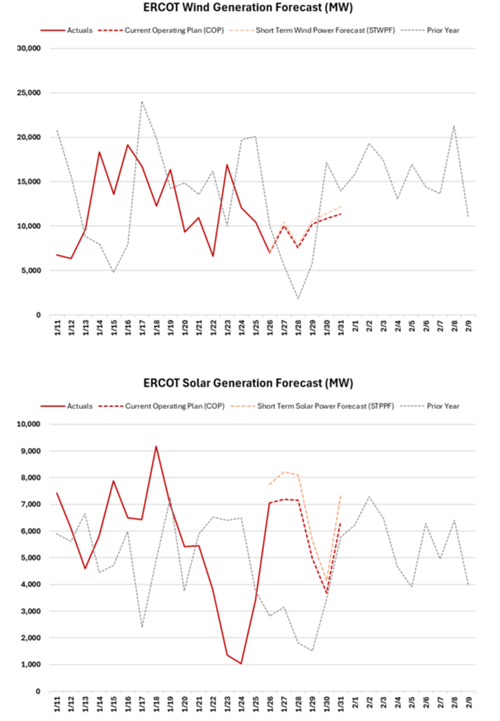 ERCOT Wind Generation Forecast (MW)

Actuals
Current Operating Plan (COP)
Short Term Wind Power Forecast (STWPF)
Prior Year

30,000
25,000
20,000
15,000
10,000
5,000
0

1/11 1/12 1/13 1/14 1/15 1/16 1/17 1/18 1/19 1/20 1/21 1/22 1/23 1/24 1/25 1/26 1/27 1/28 1/29 1/30 1/31 2/1 2/2 2/3 2/4 2/5 2/6 2/7 2/8 2/9

ERCOT Solar Generation Forecast (MW)

Actuals
Current Operating Plan (COP)
Short Term Solar Power Forecast (STPPF)
Prior Year

10,000
9,000
8,000
7,000
6,000
5,000
4,000
3,000
2,000
1,000
0

1/11 1/12 1/13 1/14 1/15 1/16 1/17 1/18 1/19 1/20 1/21 1/22 1/23 1/24 1/25 1/26 1/27 1/28 1/29 1/30 1/31 2/1 2/2 2/3 2/4 2/5 2/6 2/7 2/8 2/9